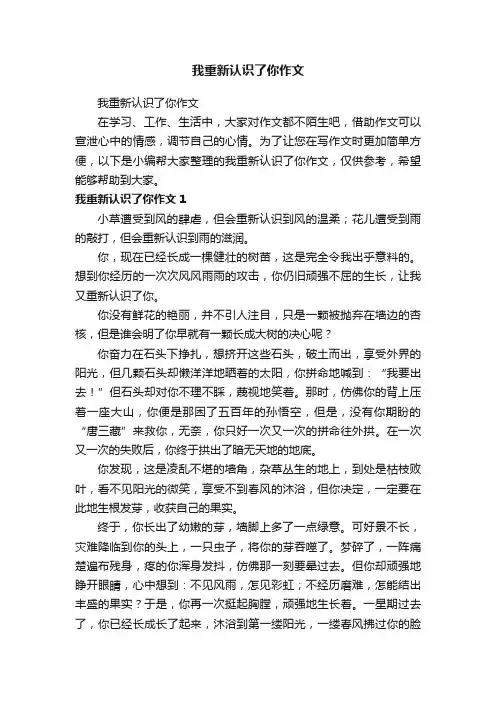 我重新认识了你作文

我重新认识了你作文

在学习、工作、生活中，大家对作文都不陌生吧，借助作文可以宣泄心中的情感，调节自己的心情。为了让您在写作文时更加简单方便，以下是小编帮大家整理的我重新认识了你作文，仅供参考，希望能够帮助到大家。

我重新认识了你作文 1

小草遭受到风的肆虐，但会重新认识到风的温柔；花儿遭受到雨的敲打，但会重新认识到雨的滋润。

你，现在已经长成一棵健壮的树苗，这是完全令我出乎意料的。想到你经历的一次次风风雨雨的攻击，你仍旧顽强不屈的生长，让我又重新认识了你。

你没有鲜花的艳丽，并不引人注目，只是一颗被抛弃在墙边的杏核，但是谁会明了你早就有一颗长成大树的决心呢？

你奋力在石头下挣扎，想挤开这些石头，破土而出，享受外界的阳光，但几颗石头却懒洋洋地晒着的太阳，你拼命地喊到：“我要出去！”但石头却对你不理不睬，蔑视地笑着。那时，仿佛你的背上压着一座大山，你便是那困了五百年的孙悟空，但是，没有你期盼的“唐三藏”来救你，无奈，你只好一次又一次的拼命往外拱。在一次又一次的失败后，你终于拱出了暗无天地的地底。

你发现，这是凌乱不堪的墙角，杂草丛生的地上，到处是枯枝败叶，看不见阳光的微笑，享受不到春风的沐浴，但你决定，一定要在此地生根发芽，收获自己的果实。

终于，你长出了幼嫩的芽，墙脚上多了一点绿意。可好景不长，灾难降临到你的头上，一只虫子，将你的芽吞噬了。梦碎了，一阵痛楚遍布残身，疼的你浑身发抖，仿佛那一刻要晕过去。但你却顽强地睁开眼睛，心中想到：不见风雨，怎见彩虹；不经历磨难，怎能结出丰盛的果实？于是，你再一次挺起胸膛，顽强地生长着。一星期过去了，你已经长成长了起来，沐浴到第一缕阳光，一缕春风拂过你的脸